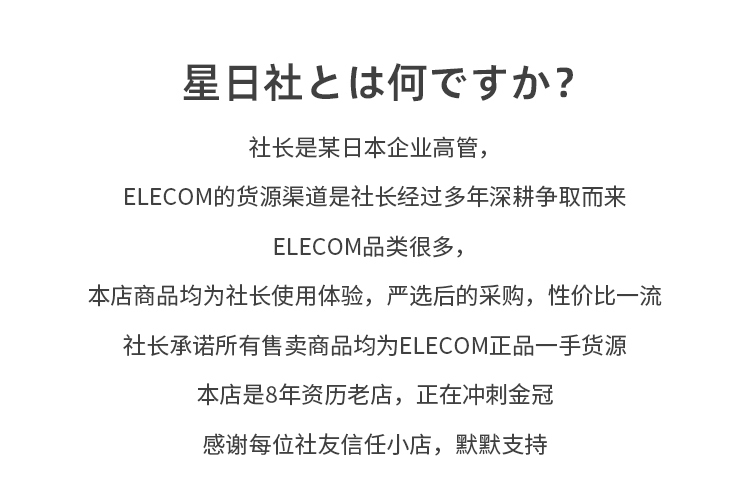 星日社とは何ですか?

社长是某日本企业高管,

ELECOM的货源渠道是社长经过多年深耕争取而来

ELECOM品类很多,

本店商品均为社长使用体验,严选后的采购,性价比一流

社长承诺所有售卖商品均为ELECOM正品一手货源

本店是8年资历老店,正在冲刺金冠

感谢每位社友信任小店,默默支持